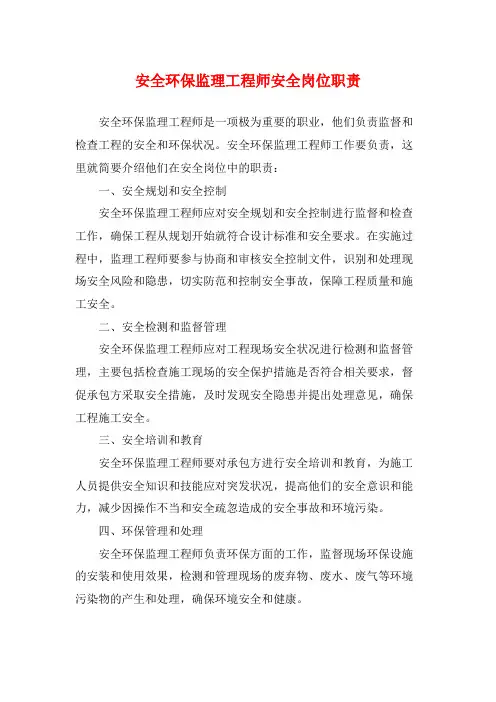 安全环保监理工程师安全岗位职责

安全环保监理工程师是一项极为重要的职业，他们负责监督和检查工程的安全和环保状况。安全环保监理工程师工作要负责，这里就简要介绍他们在安全岗位中的职责：

一、安全规划和安全控制

安全环保监理工程师应对安全规划和安全控制进行监督和检查工作，确保工程从规划开始就符合设计标准和安全要求。在实施过程中，监理工程师要参与协商和审核安全控制文件，识别和处理现场安全风险和隐患，切实防范和控制安全事故，保障工程质量和施工安全。

二、安全检测和监督管理

安全环保监理工程师应对工程现场安全状况进行检测和监督管理，主要包括检查施工现场的安全保护措施是否符合相关要求，督促承包方采取安全措施，及时发现安全隐患并提出处理意见，确保工程施工安全。

三、安全培训和教育

安全环保监理工程师要对承包方进行安全培训和教育，为施工人员提供安全知识和技能应对突发状况，提高他们的安全意识和能力，减少因操作不当和安全疏忽造成的安全事故和环境污染。

四、环保管理和处理

安全环保监理工程师负责环保方面的工作，监督现场环保设施的安装和使用效果，检测和管理现场的废弃物、废水、废气等环境污染物的产生和处理，确保环境安全和健康。